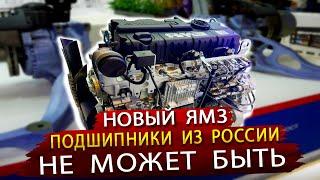 НОВЫЙ ЯМЗ
ПОДШИПНИКИ ИЗ РОССИИ
НЕ МОЖЕТ БЫТЬ